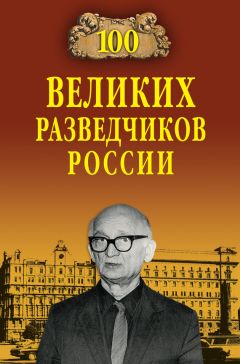 100

ВЕЛИКИХ РАЗВЕДЧИКОВ РОССИИ